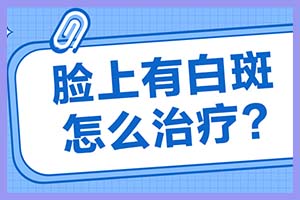 脸上有白斑
怎么治疗？